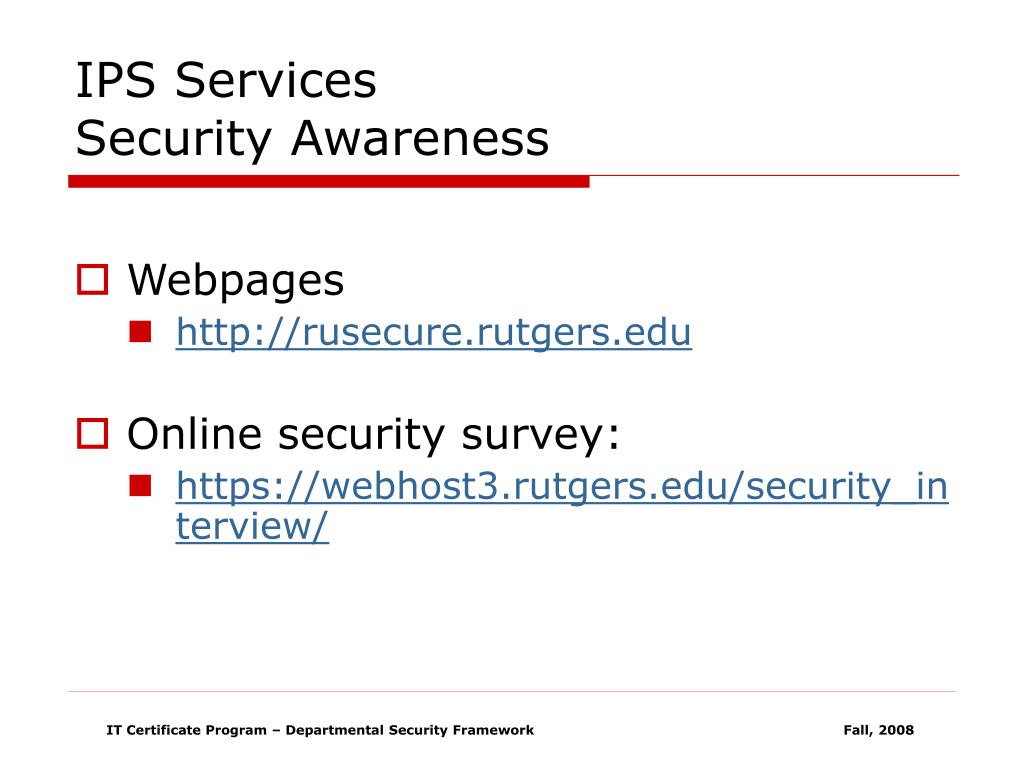 IPS Services
Security Awareness

Webpages
http://rusecure.rutgers.edu

Online security survey:
https://webhost3.rutgers.edu/security_interview/

IT Certificate Program – Departmental Security Framework

Fall, 2008